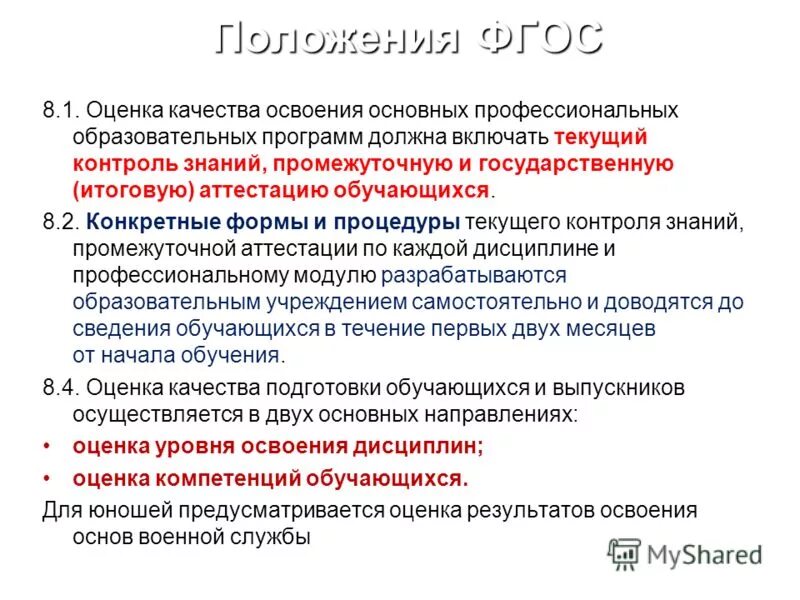 Положения ФГОС

8.1. Оценка качества освоения основных профессиональных образовательных программ должна включать текущий контроль знаний, промежуточную и государственную (итоговую) аттестацию обучающихся.

8.2. Конкретные формы и процедуры текущего контроля знаний, промежуточной аттестации по каждой дисциплине и профессиональному модулю разрабатываются образовательным учреждением самостоятельно и доводятся до сведения обучающихся в течение первых двух месяцев от начала обучения.

8.4. Оценка качества подготовки обучающихся и выпускников осуществляется в двух основных направлениях:

• оценка уровня освоения дисциплин;

• оценка компетенций обучающихся.

Для юношей предусматривается оценка результатов освоения основ военной службы

MyShared